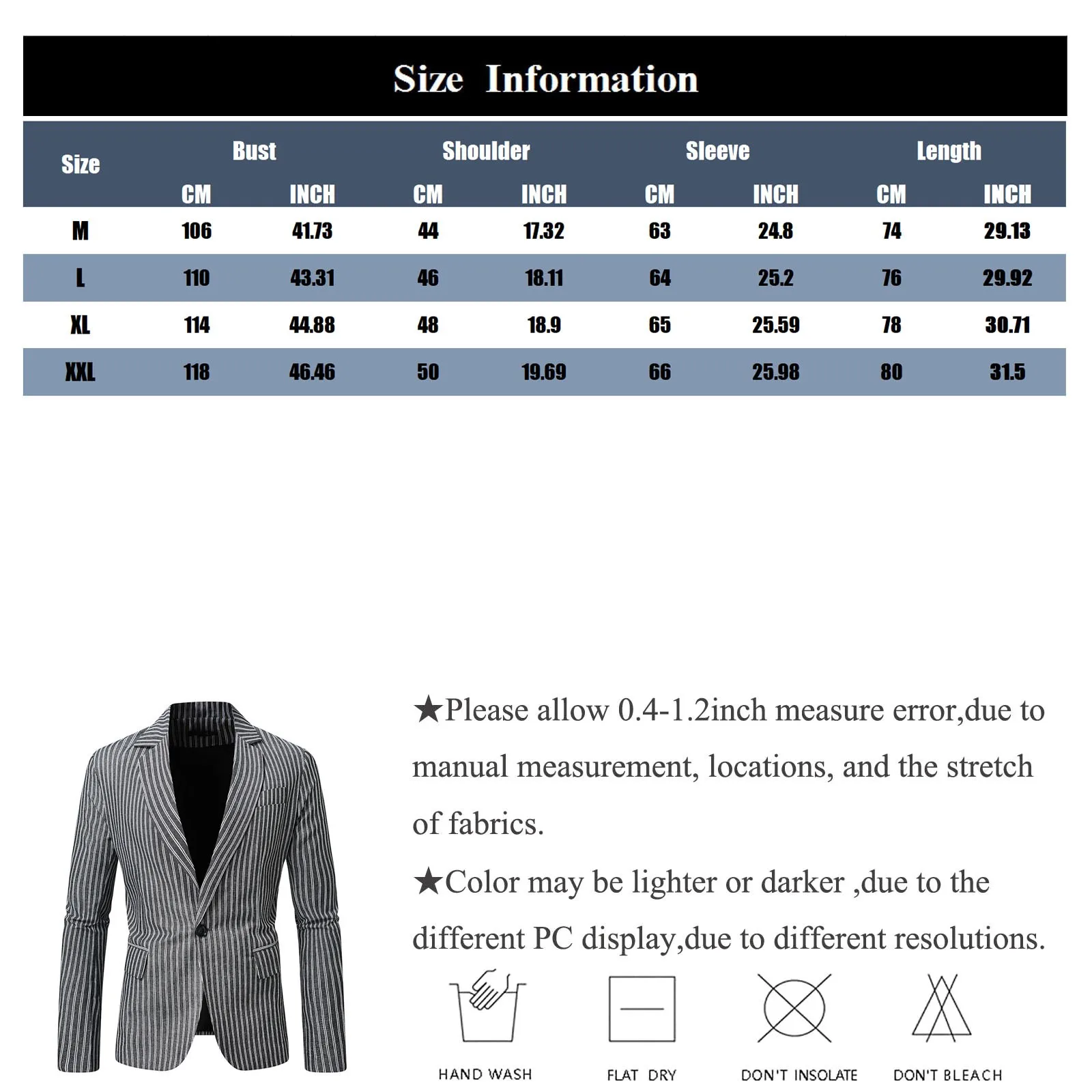 Size Information

| Size | Bust CM | Bust INCH | Shoulder CM | Shoulder INCH | Sleeve CM | Sleeve INCH | Length CM | Length INCH |
|---|---|---|---|---|---|---|---|---|
| M | 106 | 41.73 | 44 | 17.32 | 63 | 24.8 | 74 | 29.13 |
| L | 110 | 43.31 | 46 | 18.11 | 64 | 25.2 | 76 | 29.92 |
| XL | 114 | 44.88 | 48 | 18.9 | 65 | 25.59 | 78 | 30.71 |
| XXL | 118 | 46.46 | 50 | 19.69 | 66 | 25.98 | 80 | 31.5 |

★Please allow 0.4-1.2inch measure error,due to manual measurement, locations, and the stretch of fabrics.

★Color may be lighter or darker ,due to the different PC display,due to different resolutions.

HAND WASH

FLAT DRY

DON'T INSOLATE

DON'T BLEACH